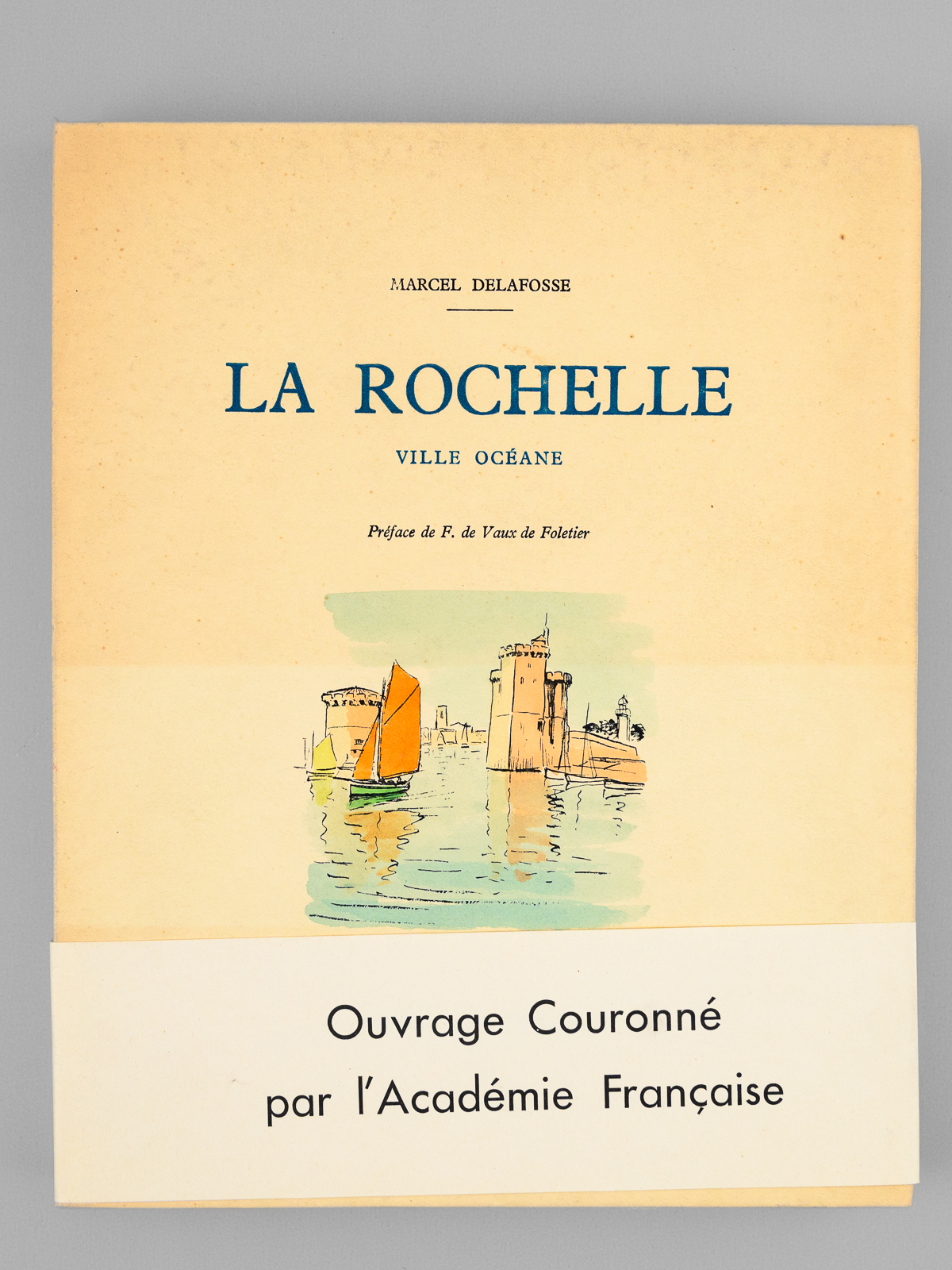 MARCEL DELAFOSSE

LA ROCHELLE

VILLE OCÉANE

Préface de F. de Vaux de Foletier

Ouvrage Couronné par l'Académie Française